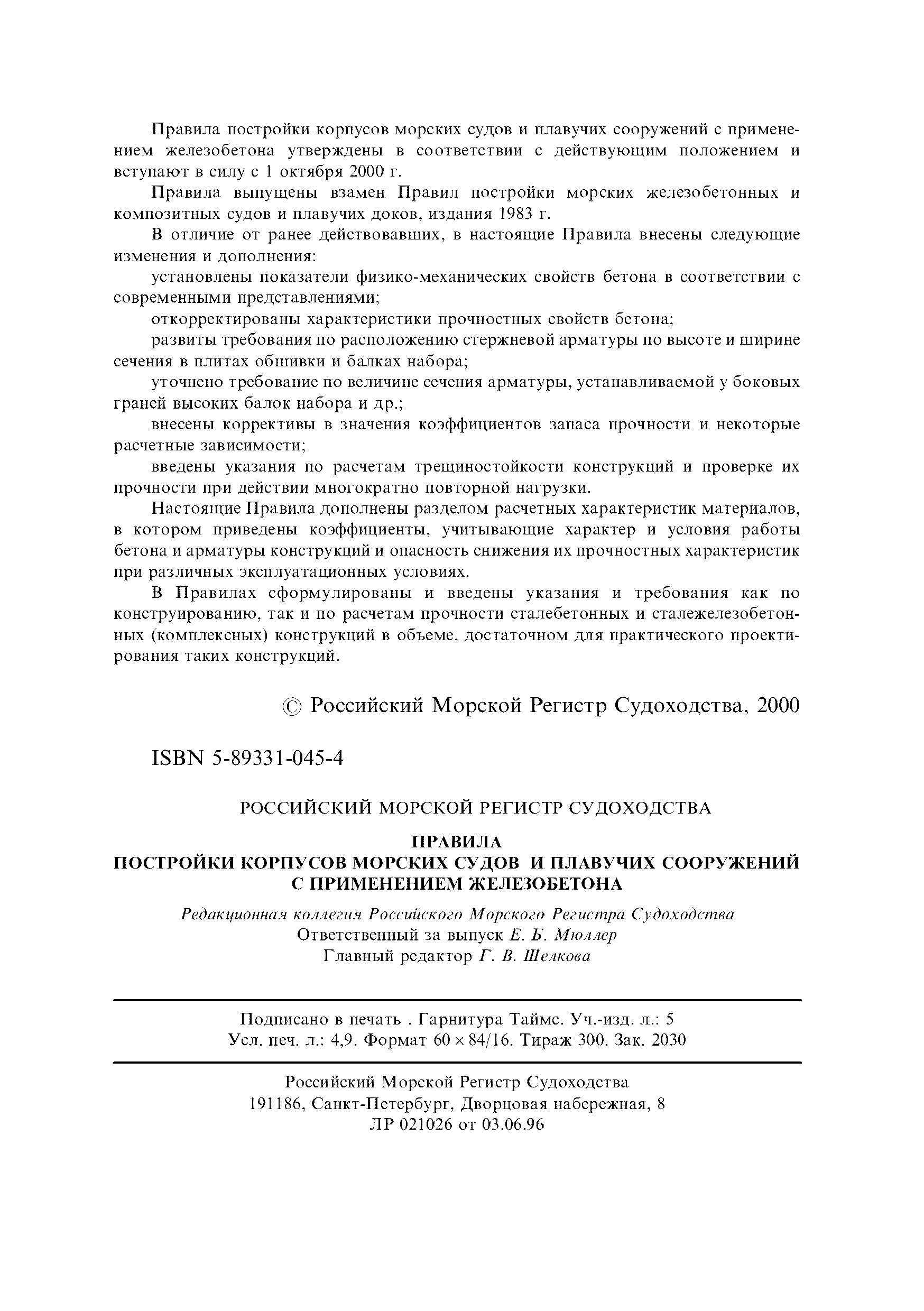 Правила постройки корпусов морских судов и плавучих сооружений с применением железобетона утверждены в соответствии с действующим положением и вступают в силу с 1 октября 2000 г.

Правила выпущены взамен Правил постройки морских железобетонных и композитных судов и плавучих доков, издания 1983 г.

В отличие от ранее действовавших, в настоящие Правила внесены следующие изменения и дополнения:

установлены показатели физико-механических свойств бетона в соответствии с современными представлениями;

откорректированы характеристики прочностных свойств бетона;

развиты требования по расположению стержневой арматуры по высоте и ширине сечения в плитах обшивки и балках набора;

уточнено требование по величине сечения арматуры, устанавливаемой у боковых граней высоких балок набора и др.;

внесены коррективы в значения коэффициентов запаса прочности и некоторые расчетные зависимости;

введены указания по расчетам трещиностойкости конструкций и проверке их прочности при действии многократно повторной нагрузки.

Настоящие Правила дополнены разделом расчетных характеристик материалов, в котором приведены коэффициенты, учитывающие характер и условия работы бетона и арматуры конструкций и опасность снижения их прочностных характеристик при различных эксплуатационных условиях.

В Правилах сформулированы и введены указания и требования как по конструированию, так и по расчетам прочности сталебетонных и сталежелезобетонных (комплексных) конструкций в объеме, достаточном для практического проектирования таких конструкций.

© Российский Морской Регистр Судоходства, 2000

ISBN 5-89331-045-4

РОССИЙСКИЙ МОРСКОЙ РЕГИСТР СУДОХОДСТВА

ПРАВИЛА
ПОСТРОЙКИ КОРПУСОВ МОРСКИХ СУДОВ И ПЛАВУЧИХ СООРУЖЕНИЙ С ПРИМЕНЕНИЕМ ЖЕЛЕЗОБЕТОНА

Редакционная коллегия Российского Морского Регистра Судоходства
Ответственный за выпуск Е. Б. Мюллер
Главный редактор Г. В. Шелкова

Подписано в печать . Гарнитура Таймс. Уч.-изд. л.: 5
Усл. печ. л.: 4,9. Формат $60 \times 84/16$. Тираж 300. Зак. 2030

Российский Морской Регистр Судоходства
191186, Санкт-Петербург, Дворцовая набережная, 8
ЛР 021026 от 03.06.96